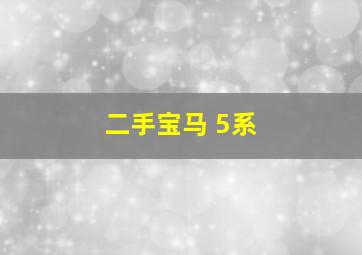 二手宝马 5系